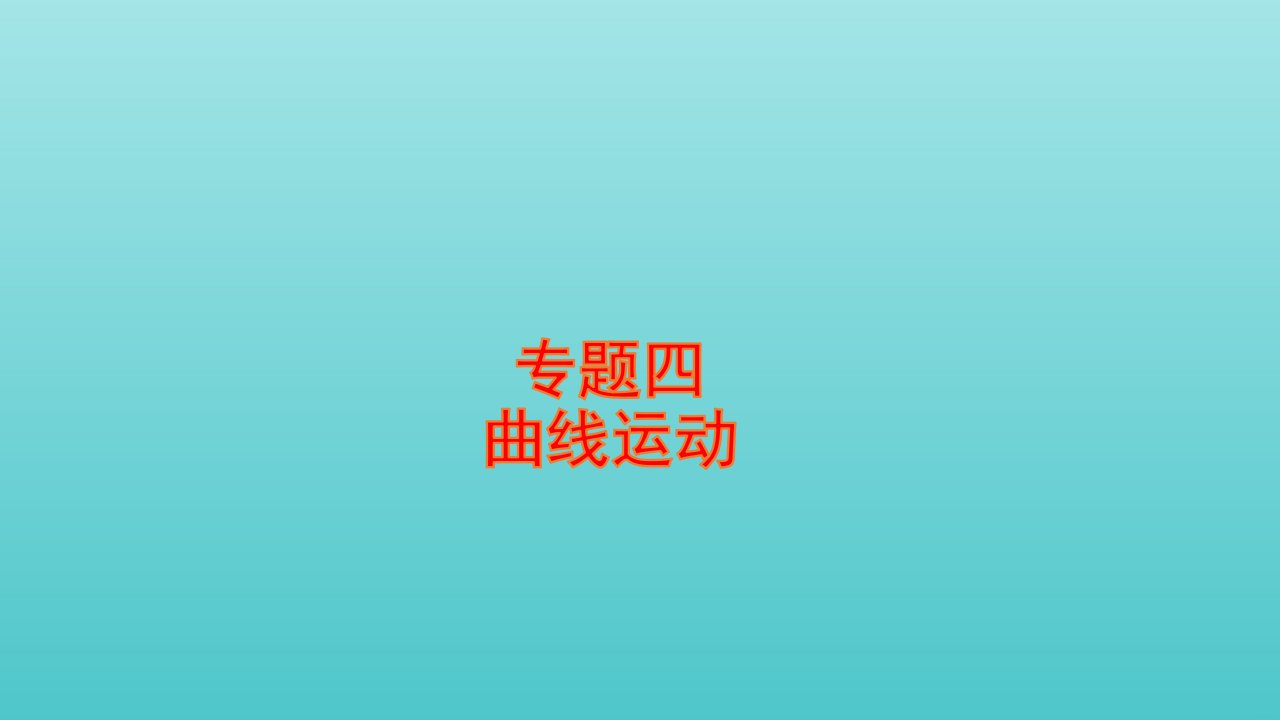 专题四
曲线运动